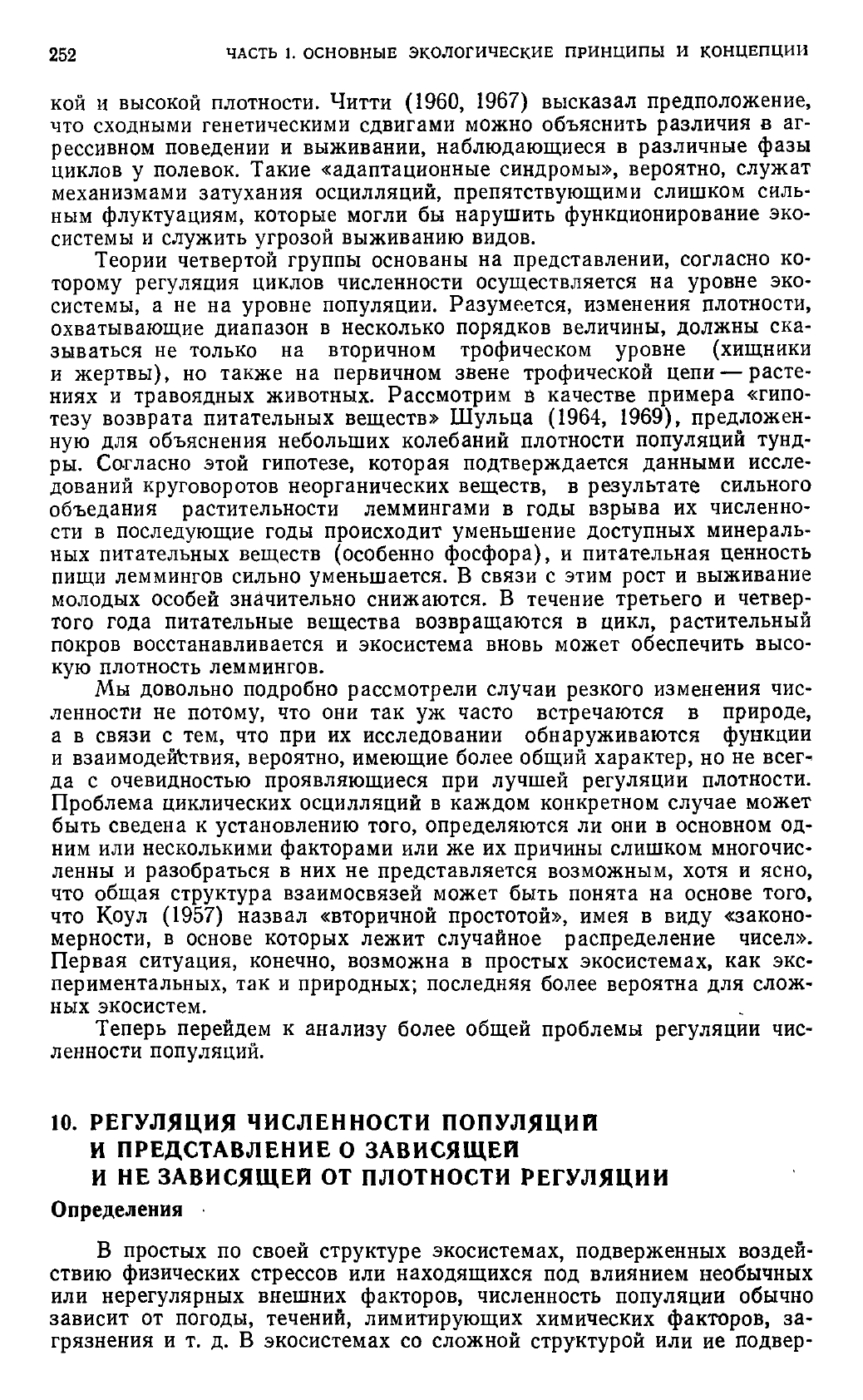 252 ЧАСТЬ 1. ОСНОВНЫЕ ЭКОЛОГИЧЕСКИЕ ПРИНЦИПЫ И КОНЦЕПЦИИ

кой и высокой плотности. Читти (1960, 1967) высказал предположение, что сходными генетическими сдвигами можно объяснить различия в агрессивном поведении и выживании, наблюдающиеся в различные фазы циклов у полевок. Такие «адаптационные синдромы», вероятно, служат механизмами затухания осцилляций, препятствующими слишком сильным флуктуациям, которые могли бы нарушить функционирование экосистемы и служить угрозой выживанию видов.

Теории четвертой группы основаны на представлении, согласно которому регуляция циклов численности осуществляется на уровне экосистемы, а не на уровне популяции. Разумеется, изменения плотности, охватывающие диапазон в несколько порядков величины, должны сказываться не только на вторичном трофическом уровне (хищники и жертвы), но также на первичном звене трофической цепи — растениях и травоядных животных. Рассмотрим в качестве примера «гипотезу возврата питательных веществ» Шульца (1964, 1969), предложенную для объяснения небольших колебаний плотности популяций тундры. Согласно этой гипотезе, которая подтверждается данными исследований круговоротов неорганических веществ, в результате сильного объедания растительности леммингами в годы взрыва их численности в последующие годы происходит уменьшение доступных минеральных питательных веществ (особенно фосфора), и питательная ценность пищи леммингов сильно уменьшается. В связи с этим рост и выживание молодых особей значительно снижаются. В течение третьего и четвертого года питательные вещества возвращаются в цикл, растительный покров восстанавливается и экосистема вновь может обеспечить высокую плотность леммингов.

Мы довольно подробно рассмотрели случаи резкого изменения численности не потому, что они так уж часто встречаются в природе, а в связи с тем, что при их исследовании обнаруживаются функции и взаимодействия, вероятно, имеющие более общий характер, но не всегда с очевидностью проявляющиеся при лучшей регуляции плотности. Проблема циклических осцилляций в каждом конкретном случае может быть сведена к установлению того, определяются ли они в основном одним или несколькими факторами или же их причины слишком многочисленны и разобраться в них не представляется возможным, хотя и ясно, что общая структура взаимосвязей может быть понята на основе того, что Коул (1957) назвал «вторичной простотой», имея в виду «закономерности, в основе которых лежит случайное распределение чисел». Первая ситуация, конечно, возможна в простых экосистемах, как экспериментальных, так и природных; последняя более вероятна для сложных экосистем.

Теперь перейдем к анализу более общей проблемы регуляции численности популяций.

10. РЕГУЛЯЦИЯ ЧИСЛЕННОСТИ ПОПУЛЯЦИЙ И ПРЕДСТАВЛЕНИЕ О ЗАВИСЯЩЕЙ И НЕ ЗАВИСЯЩЕЙ ОТ ПЛОТНОСТИ РЕГУЛЯЦИИ

Определения

В простых по своей структуре экосистемах, подверженных воздействию физических стрессов или находящихся под влиянием необычных или нерегулярных внешних факторов, численность популяции обычно зависит от погоды, течений, лимитирующих химических факторов, загрязнения и т. д. В экосистемах со сложной структурой или ие подвер-